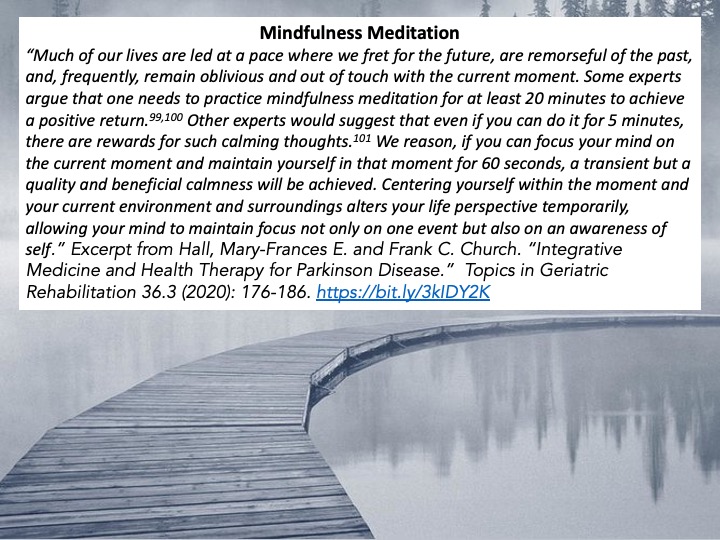 Mindfulness Meditation

"Much of our lives are led at a pace where we fret for the future, are remorseful of the past, and, frequently, remain oblivious and out of touch with the current moment. Some experts argue that one needs to practice mindfulness meditation for at least 20 minutes to achieve a positive return.$^{99,100}$ Other experts would suggest that even if you can do it for 5 minutes, there are rewards for such calming thoughts.$^{101}$ We reason, if you can focus your mind on the current moment and maintain yourself in that moment for 60 seconds, a transient but a quality and beneficial calmness will be achieved. Centering yourself within the moment and your current environment and surroundings alters your life perspective temporarily, allowing your mind to maintain focus not only on one event but also on an awareness of self." Excerpt from Hall, Mary-Frances E. and Frank C. Church. "Integrative Medicine and Health Therapy for Parkinson Disease." Topics in Geriatric Rehabilitation 36.3 (2020): 176-186. https://bit.ly/3kIDY2K